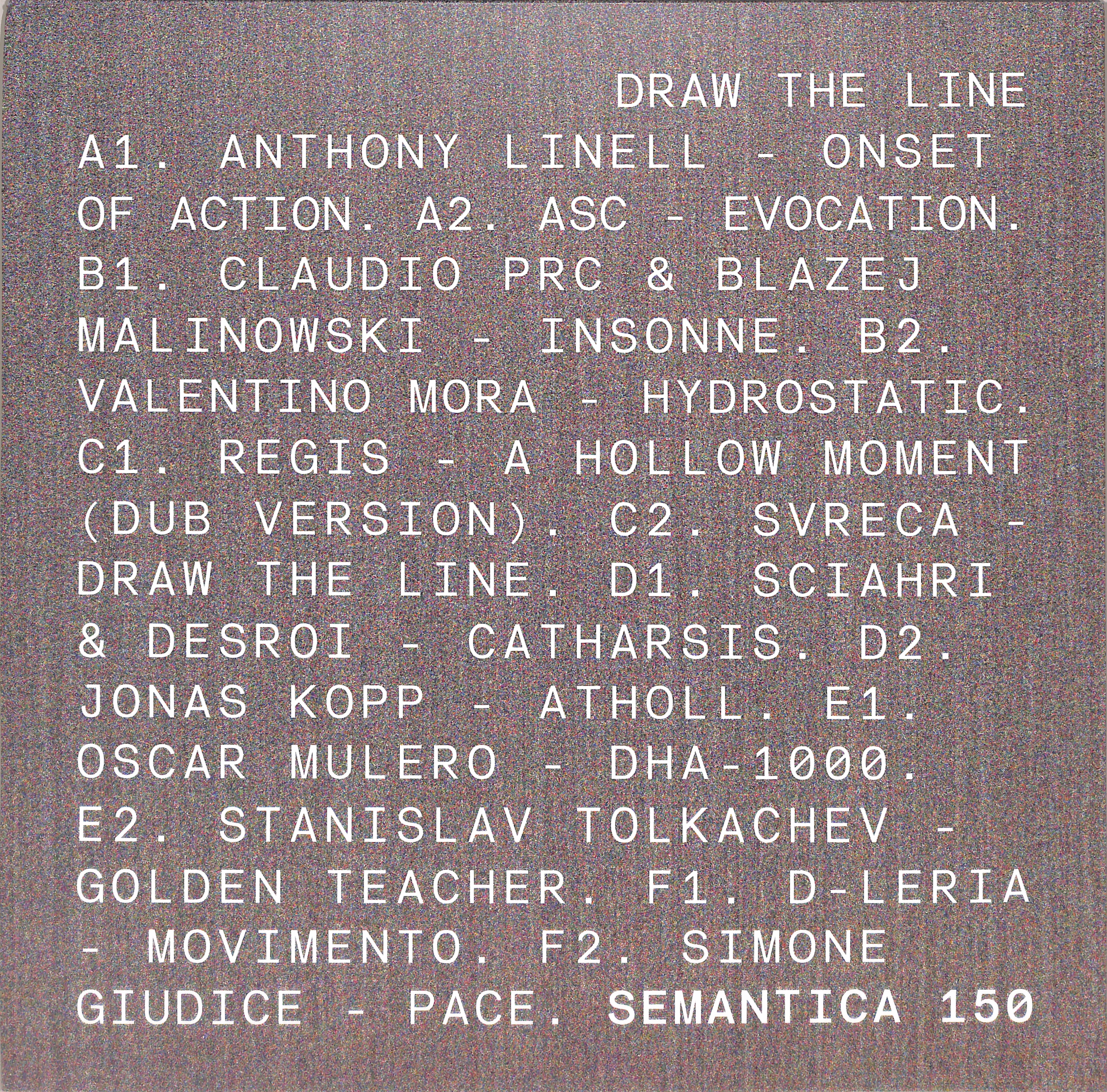 DRAW THE LINE

A1. ANTHONY LINELL - ONSET OF ACTION. A2. ASC - EVOCATION. B1. CLAUDIO PRC & BLAZEJ MALINOWSKI - INSONNE. B2. VALENTINO MORA - HYDROSTATIC. C1. REGIS - A HOLLOW MOMENT (DUB VERSION). C2. SVRECA - DRAW THE LINE. D1. SCIAHRI & DESROI - CATHARSIS. D2. JONAS KOPP - ATHOLL. E1. OSCAR MULERO - DHA-1000. E2. STANISLAV TOLKACHEV - GOLDEN TEACHER. F1. D-LERIA - MOVIMENTO. F2. SIMONE GIUDICE - PACE. SEMANTICA 150